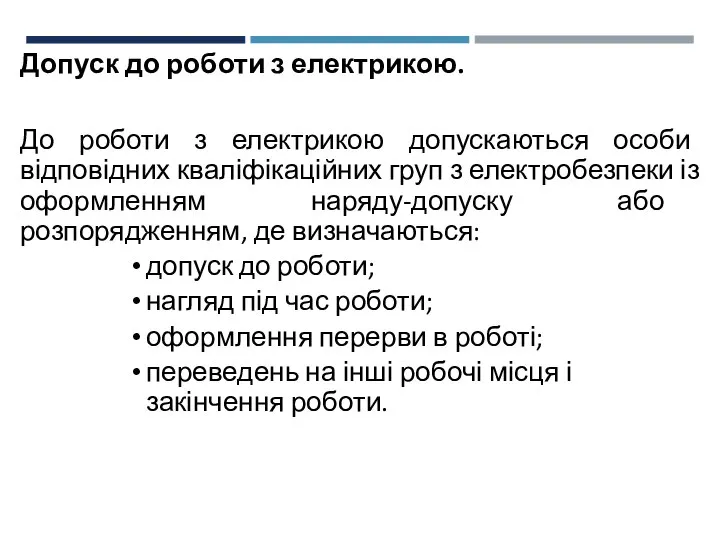 Допуск до роботи з електрикою.

До роботи з електрикою допускаються особи відповідних кваліфікаційних груп з електробезпеки із оформленням наряду-допуску або розпорядженням, де визначаються:

• допуск до роботи;
• нагляд під час роботи;
• оформлення перерви в роботі;
• переведень на інші робочі місця і закінчення роботи.